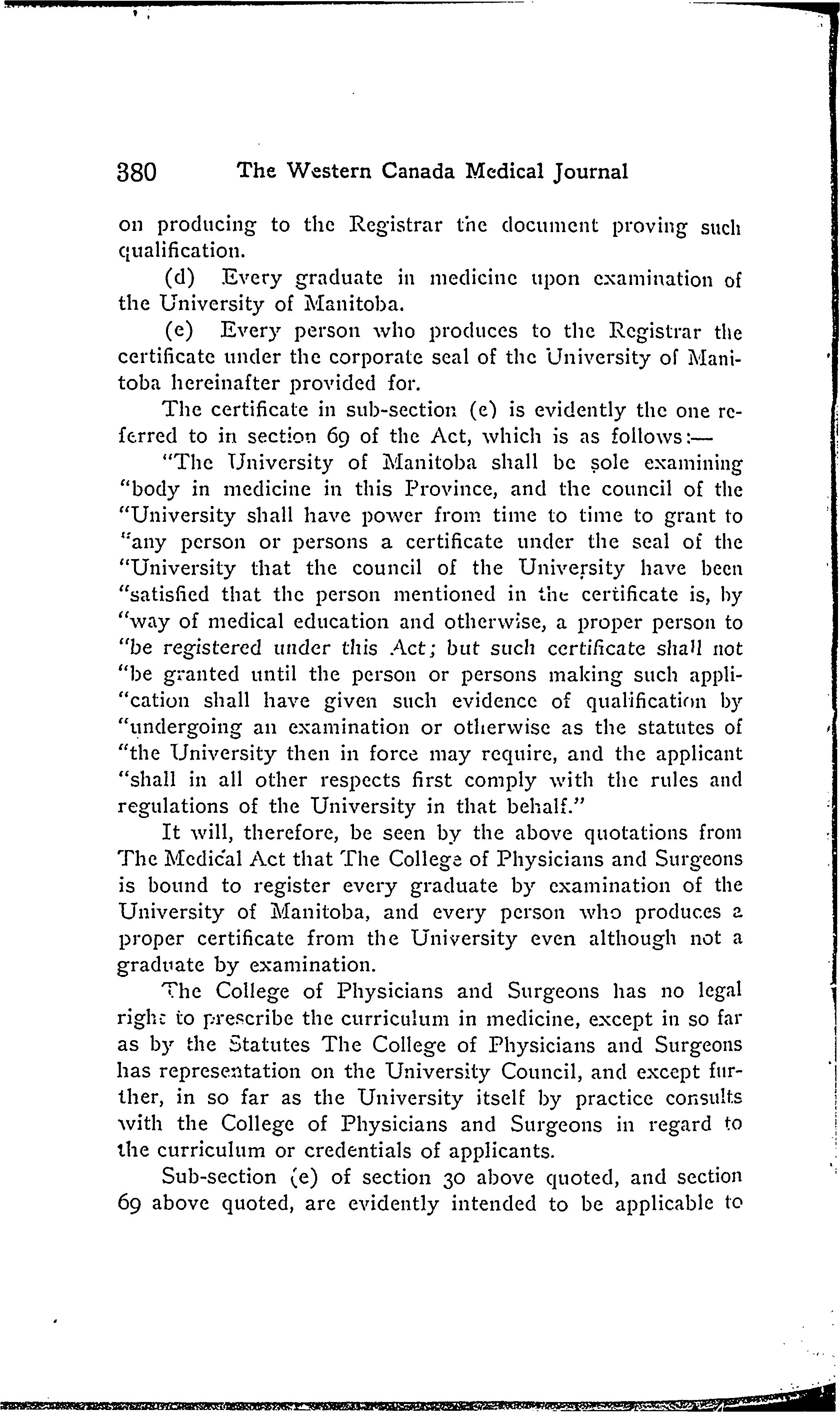 380 The Western Canada Medical Journal

on producing to the Registrar the document proving such qualification.

(d) Every graduate in medicine upon examination of the University of Manitoba.

(e) Every person who produces to the Registrar the certificate under the corporate seal of the University of Manitoba hereinafter provided for.

The certificate in sub-section (e) is evidently the one referred to in section 69 of the Act, which is as follows:—

"The University of Manitoba shall be sole examining "body in medicine in this Province, and the council of the "University shall have power from time to time to grant to "any person or persons a certificate under the seal of the "University that the council of the University have been "satisfied that the person mentioned in the certificate is, by "way of medical education and otherwise, a proper person to "be registered under this Act; but such certificate shall not "be granted until the person or persons making such appli-"cation shall have given such evidence of qualification by "undergoing an examination or otherwise as the statutes of "the University then in force may require, and the applicant "shall in all other respects first comply with the rules and regulations of the University in that behalf."

It will, therefore, be seen by the above quotations from The Medical Act that The College of Physicians and Surgeons is bound to register every graduate by examination of the University of Manitoba, and every person who produces a proper certificate from the University even although not a graduate by examination.

The College of Physicians and Surgeons has no legal right to prescribe the curriculum in medicine, except in so far as by the Statutes The College of Physicians and Surgeons has representation on the University Council, and except further, in so far as the University itself by practice consults with the College of Physicians and Surgeons in regard to the curriculum or credentials of applicants.

Sub-section (e) of section 30 above quoted, and section 69 above quoted, are evidently intended to be applicable to